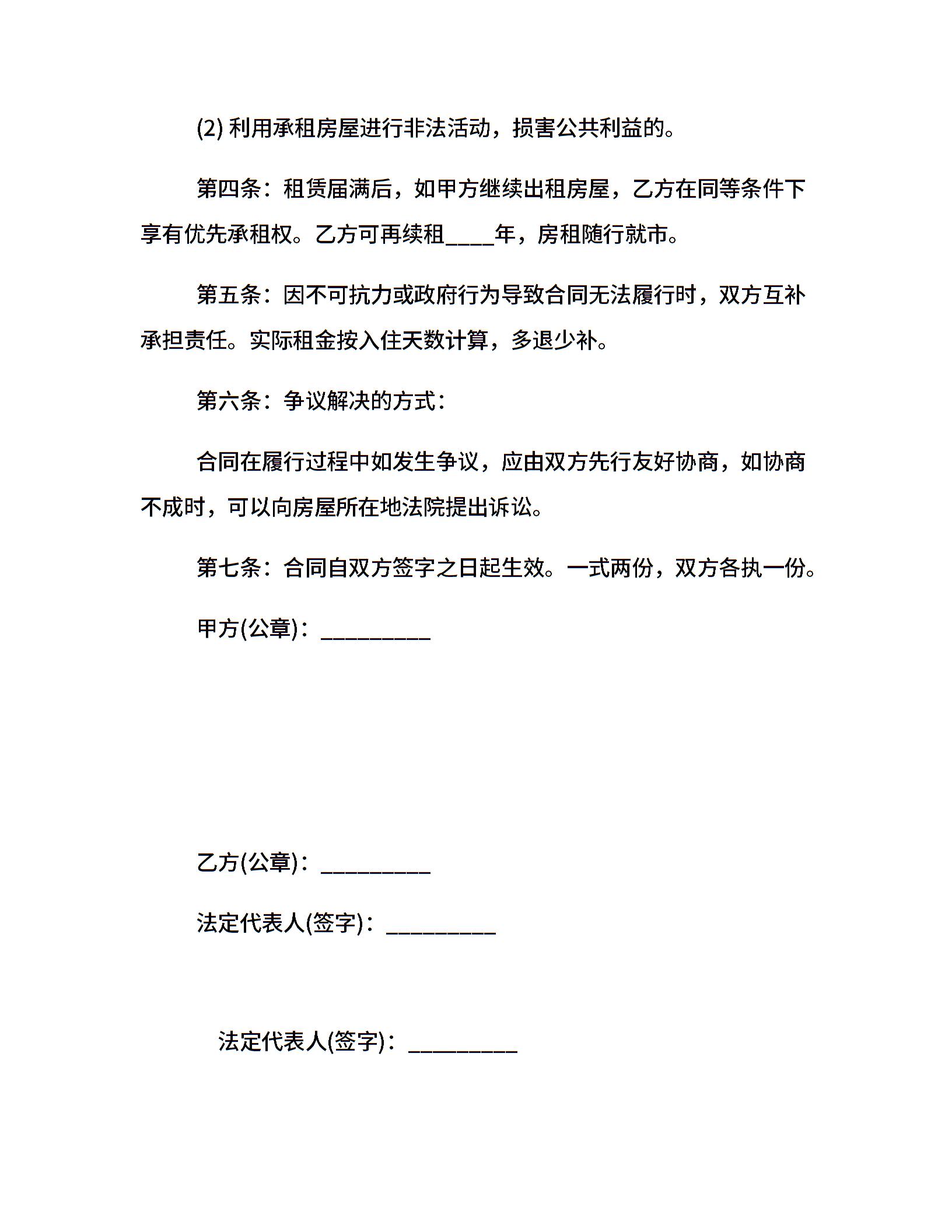 (2) 利用承租房屋进行非法活动，损害公共利益的。

第四条：租赁届满后，如甲方继续出租房屋，乙方在同等条件下享有优先承租权。乙方可再续租____年，房租随行就市。

第五条：因不可抗力或政府行为导致合同无法履行时，双方互补承担责任。实际租金按入住天数计算，多退少补。

第六条：争议解决的方式：

合同在履行过程中如发生争议，应由双方先行友好协商，如协商不成时，可以向房屋所在地法院提出诉讼。

第七条：合同自双方签字之日起生效。一式两份，双方各执一份。

甲方(公章)：_________

乙方(公章)：_________

法定代表人(签字)：_________

法定代表人(签字)：_________